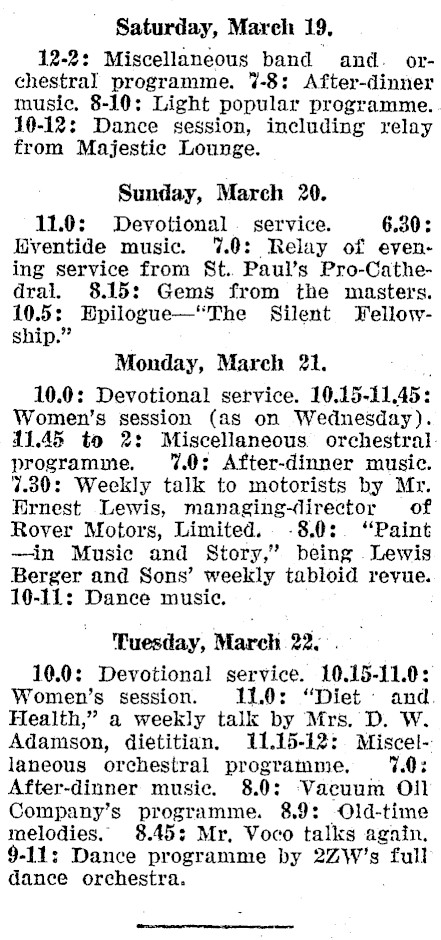 Saturday, March 19.

12-2: Miscellaneous band and orchestral programme. 7-8: After-dinner music. 8-10: Light popular programme. 10-12: Dance session, including relay from Majestic Lounge.

Sunday, March 20.

11.0: Devotional service. 6.30: Eventide music. 7.0: Relay of evening service from St. Paul's Pro-Cathedral. 8.15: Gems from the masters. 10.5: Epilogue—"The Silent Fellowship."

Monday, March 21.

10.0: Devotional service. 10.15-11.45: Women's session (as on Wednesday). 11.45 to 2: Miscellaneous orchestral programme. 7.0: After-dinner music. 7.30: Weekly talk to motorists by Mr. Ernest Lewis, managing-director of Rover Motors, Limited. 8.0: "Paint—in Music and Story," being Lewis Berger and Sons' weekly tabloid revue. 10-11: Dance music.

Tuesday, March 22.

10.0: Devotional service. 10.15-11.0: Women's session. 11.0: "Diet and Health," a weekly talk by Mrs. D. W. Adamson, dietitian. 11.15-12: Miscellaneous orchestral programme. 7.0: After-dinner music. 8.0: Vacuum Oil Company's programme. 8.9: Old-time melodies. 8.45: Mr. Voco talks again. 9-11: Dance programme by 2ZW's full dance orchestra.